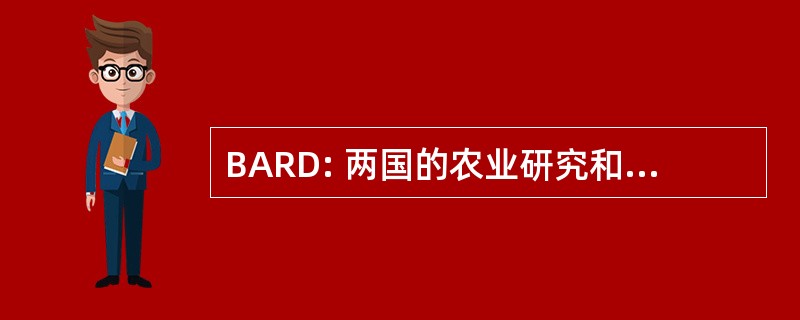 BARD: 两国的农业研究和...